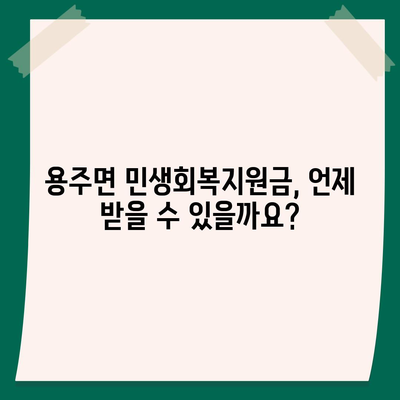 용주면 민생회복지원금, 언제 받을 수 있을까요?